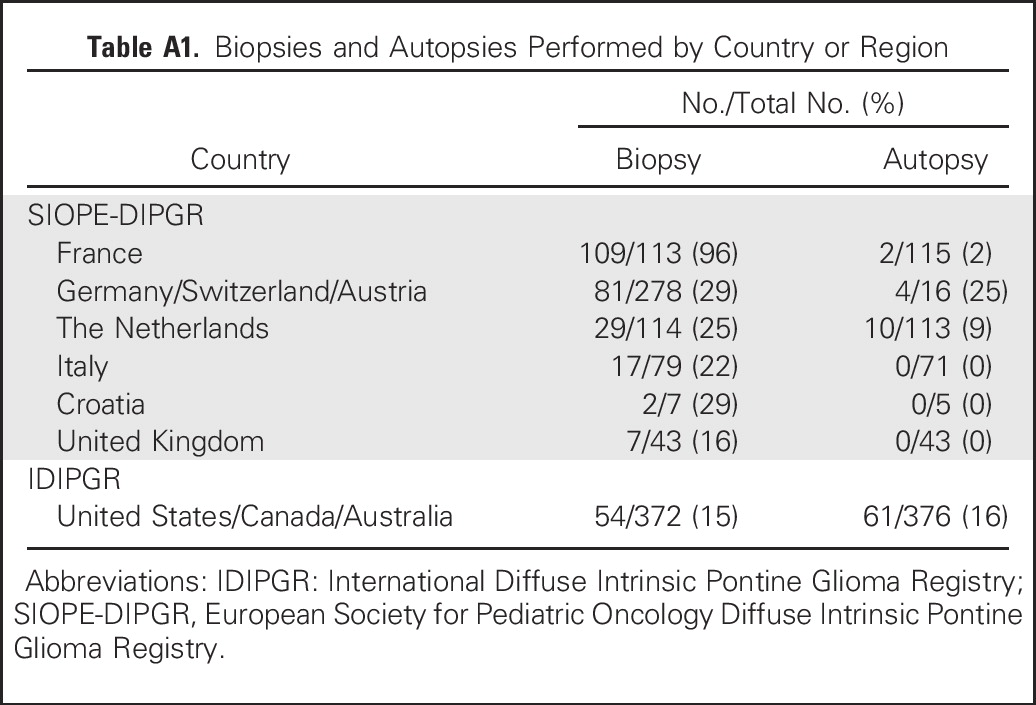 **Table A1.** Biopsies and Autopsies Performed by Country or Region

| Country | No./Total No. (%) Biopsy | No./Total No. (%) Autopsy |
|---|---|---|
| SIOPE-DIPGR | | |
| France | 109/113 (96) | 2/115 (2) |
| Germany/Switzerland/Austria | 81/278 (29) | 4/16 (25) |
| The Netherlands | 29/114 (25) | 10/113 (9) |
| Italy | 17/79 (22) | 0/71 (0) |
| Croatia | 2/7 (29) | 0/5 (0) |
| United Kingdom | 7/43 (16) | 0/43 (0) |
| IDIPGR | | |
| United States/Canada/Australia | 54/372 (15) | 61/376 (16) |

Abbreviations: IDIPGR: International Diffuse Intrinsic Pontine Glioma Registry; SIOPE-DIPGR, European Society for Pediatric Oncology Diffuse Intrinsic Pontine Glioma Registry.